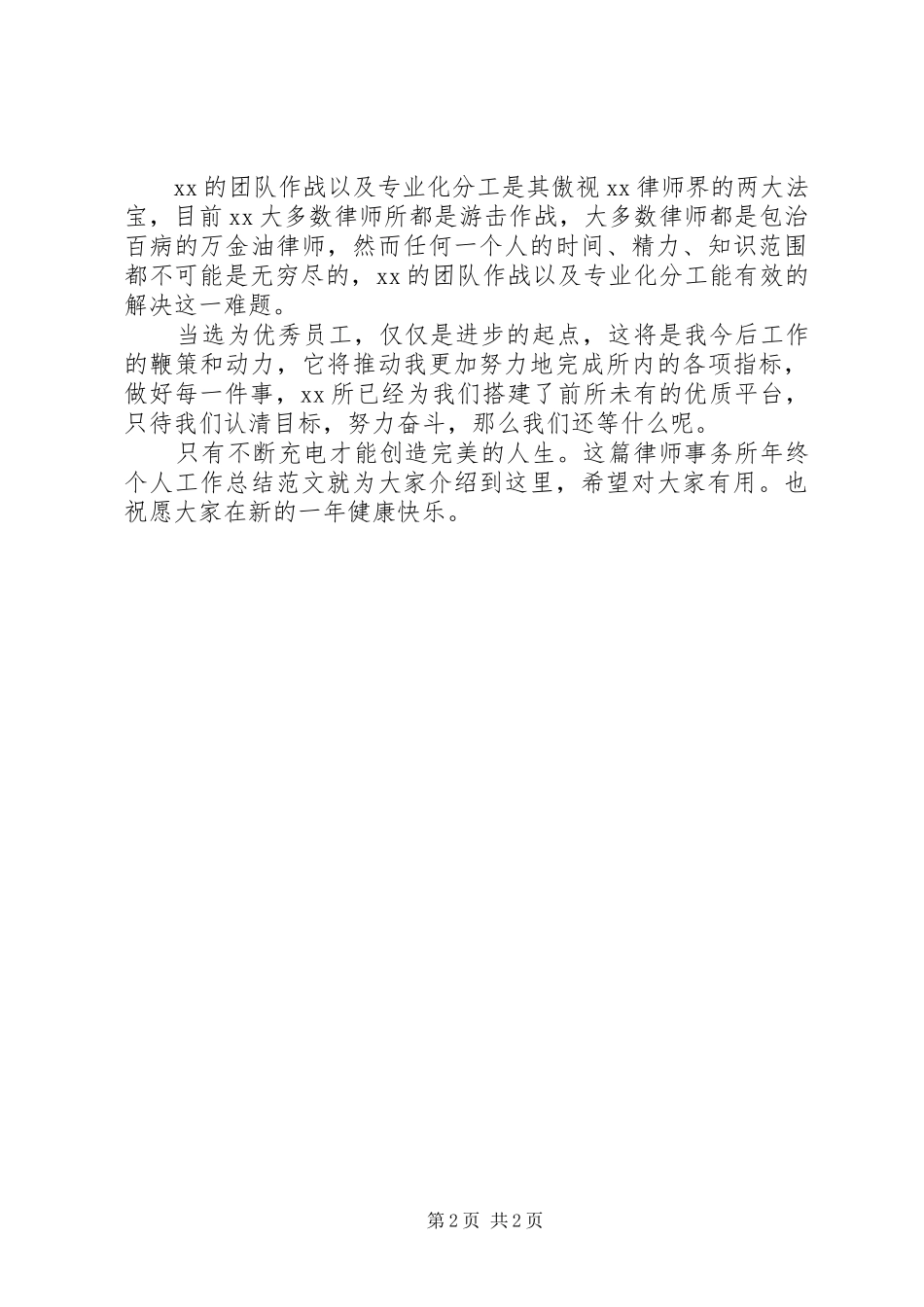 xx的团队作战以及专业化分工是其傲视xx律师界的两大法宝，目前xx大多数律师所都是游击作战，大多数律师都是包治百病的万金油律师，然而任何一个人的时间、精力、知识范围都不可能是无穷尽的，xx的团队作战以及专业化分工能有效的解决这一难题。

当选为优秀员工，仅仅是进步的起点，这将是我今后工作的鞭策和动力，它将推动我更加努力地完成所内的各项指标，做好每一件事，xx所已经为我们搭建了前所未有的优质平台，只待我们认清目标，努力奋斗，那么我们还等什么呢。

只有不断充电才能创造完美的人生。这篇律师事务所年终个人工作总结范文就为大家介绍到这里，希望对大家有用。也祝愿大家在新的一年健康快乐。

第2页 共2页